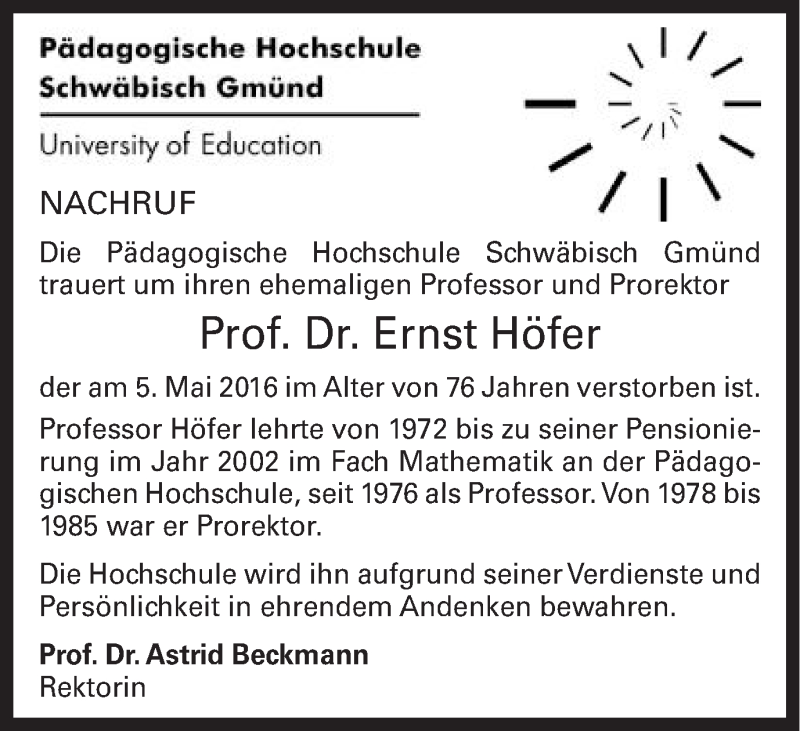 Pädagogische Hochschule
Schwäbisch Gmünd

University of Education

NACHRUF

Die Pädagogische Hochschule Schwäbisch Gmünd trauert um ihren ehemaligen Professor und Prorektor

Prof. Dr. Ernst Höfer

der am 5. Mai 2016 im Alter von 76 Jahren verstorben ist.

Professor Höfer lehrte von 1972 bis zu seiner Pensionierung im Jahr 2002 im Fach Mathematik an der Pädagogischen Hochschule, seit 1976 als Professor. Von 1978 bis 1985 war er Prorektor.

Die Hochschule wird ihn aufgrund seiner Verdienste und Persönlichkeit in ehrendem Andenken bewahren.

Prof. Dr. Astrid Beckmann
Rektorin